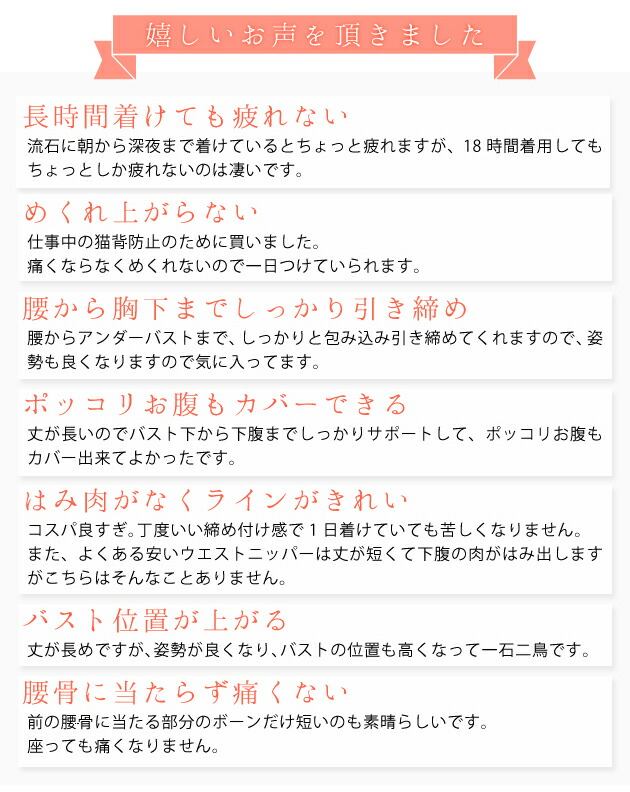 嬉しいお声を頂きました

長時間着けても疲れない

流石に朝から深夜まで着けているとちょっと疲れますが、18 時間着用してもちょっとしか疲れないのは凄いです。

めくれ上がらない

仕事中の猫背防止のために買いました。
痛くならなくめくれないので一日つけていられます。

腰から胸下までしっかり引き締め

腰からアンダーバストまで、しっかりと包み込み引き締めてくれますので、姿勢も良くなりますので気に入ってます。

ポッコリお腹もカバーできる

丈が長いのでバスト下から下腹までしっかりサポートして、ポッコリお腹もカバー出来てよかったです。

はみ肉がなくラインがきれい

コスパ良すぎ。丁度いい締め付け感で 1 日着けていても苦しくなりません。
また、よくある安いウエストニッパーは丈が短くて下腹の肉がはみ出しますがこちらはそんなことありません。

バスト位置が上がる

丈が長めですが、姿勢が良くなり、バストの位置も高くなって一石二鳥です。

腰骨に当たらず痛くない

前の腰骨に当たる部分のボーンだけ短いのも素晴らしいです。
座っても痛くなりません。